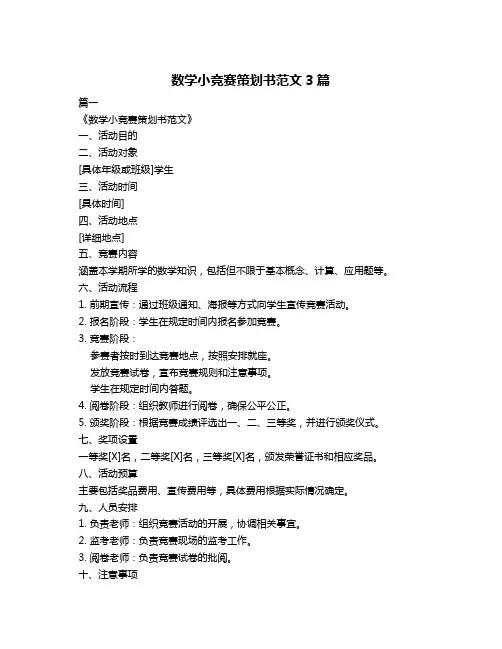 数学小竞赛策划书范文 3 篇

篇一

《数学小竞赛策划书范文》

一、活动目的

二、活动对象

[具体年级或班级]学生

三、活动时间

[具体时间]

四、活动地点

[详细地点]

五、竞赛内容

涵盖本学期所学的数学知识，包括但不限于基本概念、计算、应用题等。

六、活动流程

1. 前期宣传：通过班级通知、海报等方式向学生宣传竞赛活动。

2. 报名阶段：学生在规定时间内报名参加竞赛。

3. 竞赛阶段：

参赛者按时到达竞赛地点，按照安排就座。

发放竞赛试卷，宣布竞赛规则和注意事项。

学生在规定时间内答题。

4. 阅卷阶段：组织教师进行阅卷，确保公平公正。

5. 颁奖阶段：根据竞赛成绩评选出一、二、三等奖，并进行颁奖仪式。

七、奖项设置

一等奖[X]名，二等奖[X]名，三等奖[X]名，颁发荣誉证书和相应奖品。

八、活动预算

主要包括奖品费用、宣传费用等，具体费用根据实际情况确定。

九、人员安排

1. 负责老师：组织竞赛活动的开展，协调相关事宜。

2. 监考老师：负责竞赛现场的监考工作。

3. 阅卷老师：负责竞赛试卷的批阅。

十、注意事项